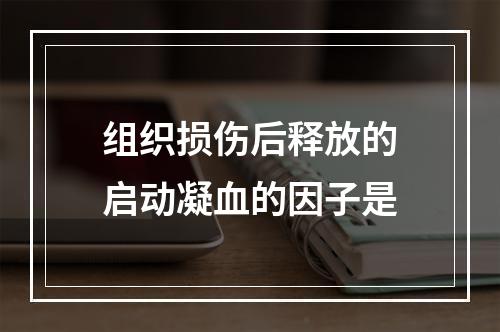 组织损伤后释放的启动凝血的因子是